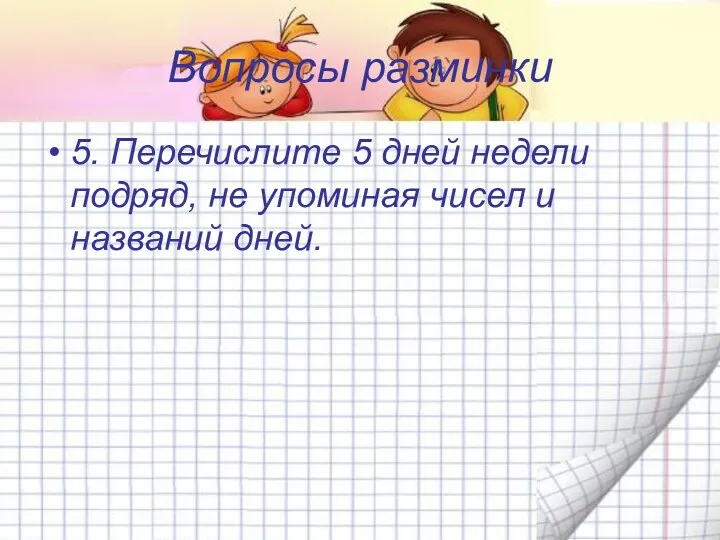 Вопросы разминки

• 5. Перечислите 5 дней недели подряд, не упоминая чисел и названий дней.